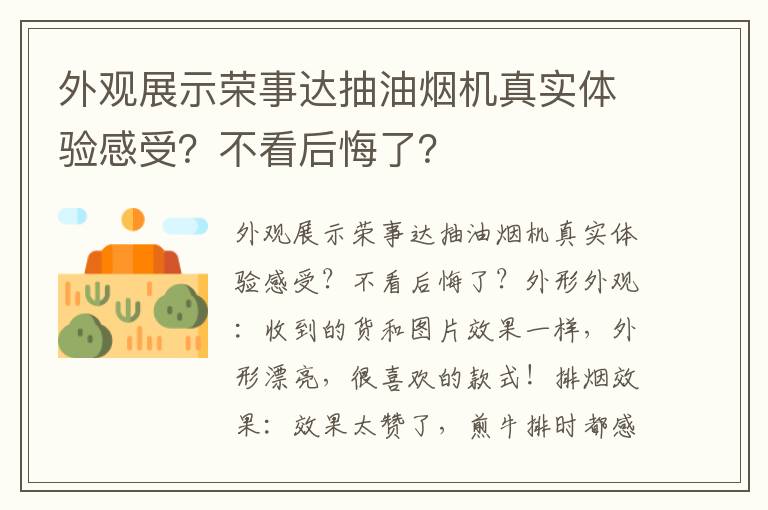 外观展示荣事达抽油烟机真实体验感受？不看后悔了？

外观展示荣事达抽油烟机真实体验感受？不看后悔了？外形外观：收到的货和图片效果一样，外形漂亮，很喜欢的款式！排烟效果：效果太赞了，煎牛排时都感